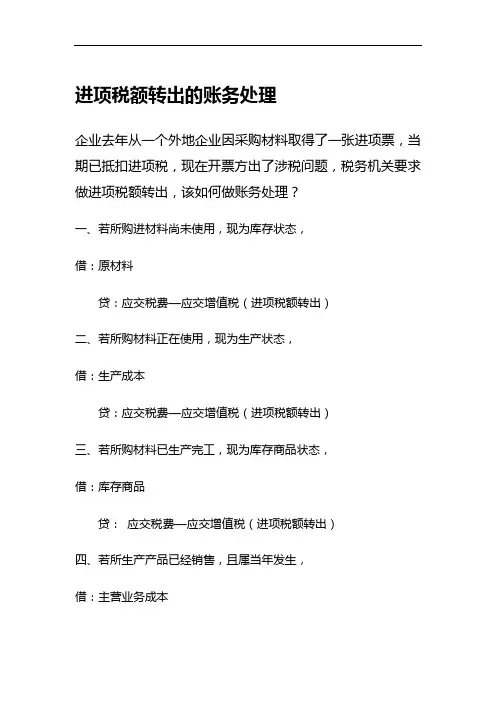 进项税额转出的账务处理

企业去年从一个外地企业因采购材料取得了一张进项票，当期已抵扣进项税，现在开票方出了涉税问题，税务机关要求做进项税额转出，该如何做账务处理？

一、若所购进材料尚未使用，现为库存状态，

借：原材料

贷：应交税费—应交增值税（进项税额转出）

二、若所购材料正在使用，现为生产状态，

借：生产成本

贷：应交税费—应交增值税（进项税额转出）

三、若所购材料已生产完工，现为库存商品状态，

借：库存商品

贷： 应交税费—应交增值税（进项税额转出）

四、若所生产产品已经销售，且属当年发生，

借：主营业务成本